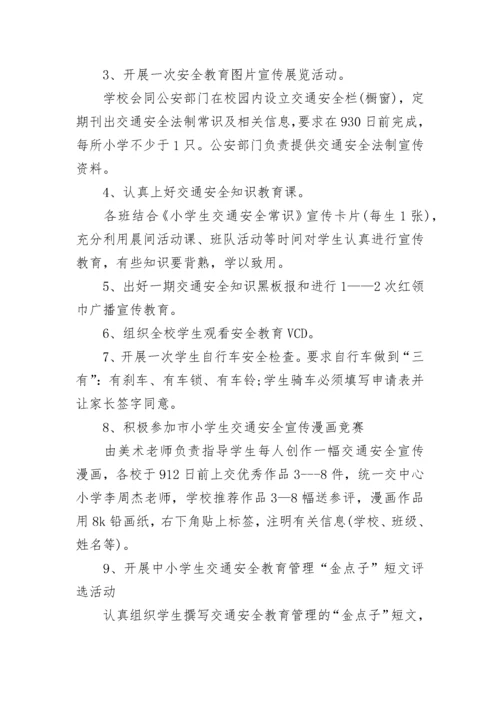 3、开展一次安全教育图片宣传展览活动。

学校会同公安部门在校园内设立交通安全栏(橱窗)，定期刊出交通安全法制常识及相关信息，要求在930日前完成，每所小学不少于1只。公安部门负责提供交通安全法制宣传资料。

4、认真上好交通安全知识教育课。

各班结合《小学生交通安全常识》宣传卡片(每生1张)，充分利用晨间活动课、班队活动等时间对学生认真进行宣传教育，有些知识要背熟，学以致用。

5、出好一期交通安全知识黑板报和进行1——2次红领巾广播宣传教育。

6、组织全校学生观看安全教育VCD。

7、开展一次学生自行车安全检查。要求自行车做到“三有”：有刹车、有车锁、有车铃;学生骑车必须填写申请表并让家长签字同意。

8、积极参加市小学生交通安全宣传漫画竞赛

由美术老师负责指导学生每人创作一幅交通安全宣传漫画，各校于912日前上交优秀作品3---8件，统一交中心小学李周杰老师，学校推荐作品3—8幅送参评，漫画作品用8k铅画纸，右下角贴上标签，注明有关信息(学校、班级、姓名等)。

9、开展中小学生交通安全教育管理“金点子”短文评选活动

认真组织学生撰写交通安全教育管理的“金点子”短文，